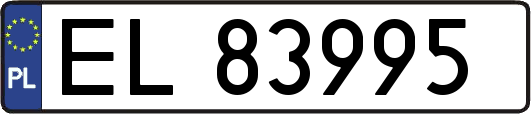 PL
EL 83995